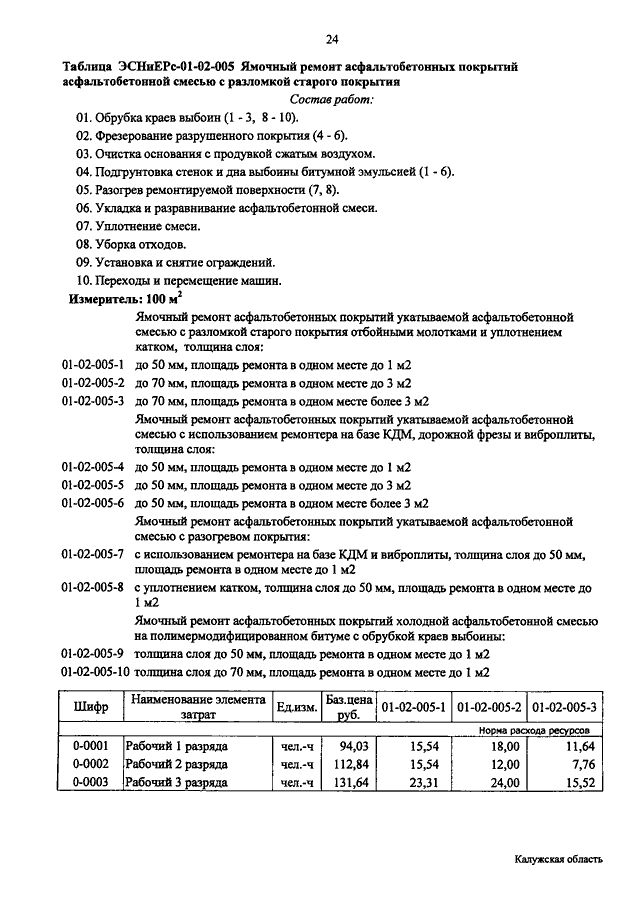 24

Таблица ЭСНиЕРс-01-02-005 Ямочный ремонт асфальтобетонных покрытий асфальтобетонной смесью с разломкой старого покрытия

Состав работ:

01. Обрубка краев выбоин (1 - 3, 8 - 10).
02. Фрезерование разрушенного покрытия (4 - 6).
03. Очистка основания с продувкой сжатым воздухом.
04. Подгрунтовка стенок и дна выбоины битумной эмульсией (1 - 6).
05. Разогрев ремонтируемой поверхности (7, 8).
06. Укладка и разравнивание асфальтобетонной смеси.
07. Уплотнение смеси.
08. Уборка отходов.
09. Установка и снятие ограждений.
10. Переходы и перемещение машин.

Измеритель: 100 $м^2$

Ямочный ремонт асфальтобетонных покрытий укатываемой асфальтобетонной смесью с разломкой старого покрытия отбойными молотками и уплотнением катком, толщина слоя:

01-02-005-1 до 50 мм, площадь ремонта в одном месте до 1 м2
01-02-005-2 до 70 мм, площадь ремонта в одном месте до 3 м2
01-02-005-3 до 70 мм, площадь ремонта в одном месте более 3 м2

Ямочный ремонт асфальтобетонных покрытий укатываемой асфальтобетонной смесью с использованием ремонтера на базе КДМ, дорожной фрезы и виброплиты, толщина слоя:

01-02-005-4 до 50 мм, площадь ремонта в одном месте до 1 м2
01-02-005-5 до 50 мм, площадь ремонта в одном месте до 3 м2
01-02-005-6 до 50 мм, площадь ремонта в одном месте более 3 м2

Ямочный ремонт асфальтобетонных покрытий укатываемой асфальтобетонной смесью с разогревом покрытия:

01-02-005-7 с использованием ремонтера на базе КДМ и виброплиты, толщина слоя до 50 мм, площадь ремонта в одном месте до 1 м2
01-02-005-8 с уплотнением катком, толщина слоя до 50 мм, площадь ремонта в одном месте до 1 м2

Ямочный ремонт асфальтобетонных покрытий холодной асфальтобетонной смесью на полимермодифицированном битуме с обрубкой краев выбоины:

01-02-005-9 толщина слоя до 50 мм, площадь ремонта в одном месте до 1 м2
01-02-005-10 толщина слоя до 70 мм, площадь ремонта в одном месте до 1 м2

| Шифр | Наименование элемента затрат | Ед.изм. | Баз.цена руб. | 01-02-005-1 | 01-02-005-2 | 01-02-005-3 |
|---|---|---|---|---|---|---|
| | | | | Норма расхода ресурсов | | |
| 0-0001 | Рабочий 1 разряда | чел.-ч | 94,03 | 15,54 | 18,00 | 11,64 |
| 0-0002 | Рабочий 2 разряда | чел.-ч | 112,84 | 15,54 | 12,00 | 7,76 |
| 0-0003 | Рабочий 3 разряда | чел.-ч | 131,64 | 23,31 | 24,00 | 15,52 |

Калужская область